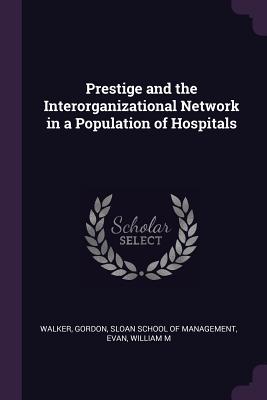 Prestige and the Interorganizational Network in a Population of Hospitals

Scholar
SELECT

WALKER, GORDON, SLOAN SCHOOL OF MANAGEMENT, EVAN, WILLIAM M